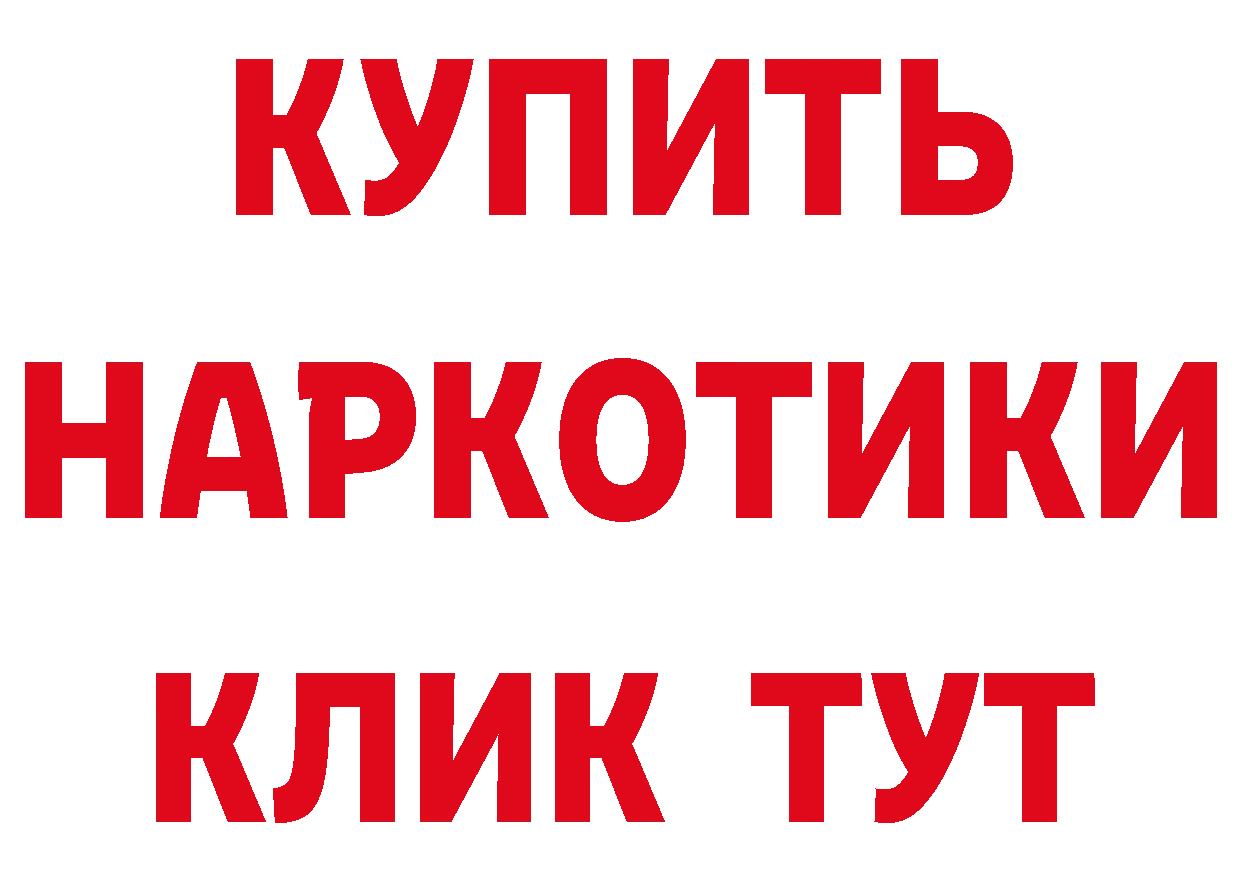 КУПИТЬ
НАРКОТИКИ
КЛИК ТУТ